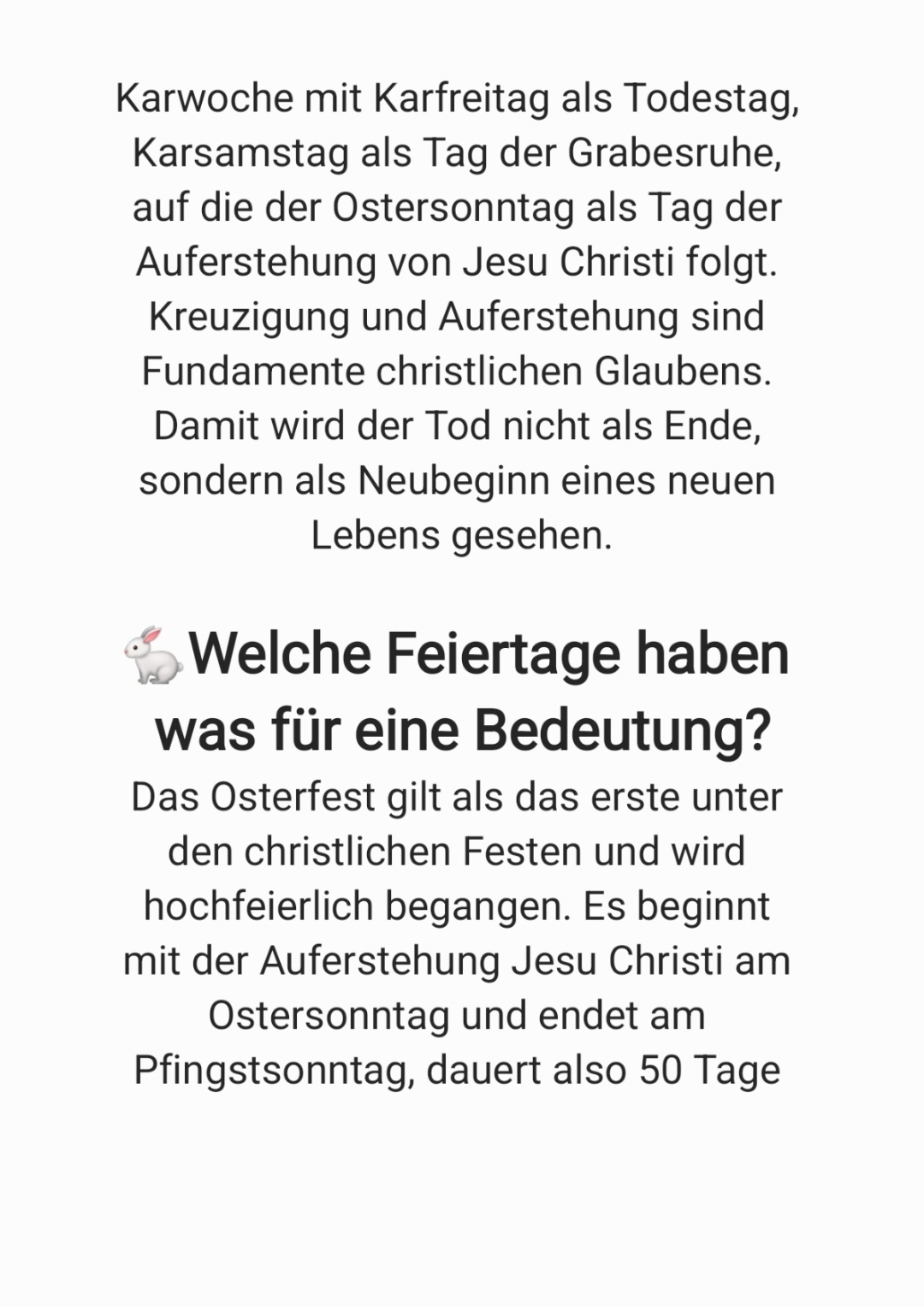 Karwoche mit Karfreitag als Todestag, Karsamstag als Tag der Grabesruhe, auf die der Ostersonntag als Tag der Auferstehung von Jesu Christi folgt. Kreuzigung und Auferstehung sind Fundamente christlichen Glaubens. Damit wird der Tod nicht als Ende, sondern als Neubeginn eines neuen Lebens gesehen.

🐇Welche Feiertage haben was für eine Bedeutung?

Das Osterfest gilt als das erste unter den christlichen Festen und wird hochfeierlich begangen. Es beginnt mit der Auferstehung Jesu Christi am Ostersonntag und endet am Pfingstsonntag, dauert also 50 Tage